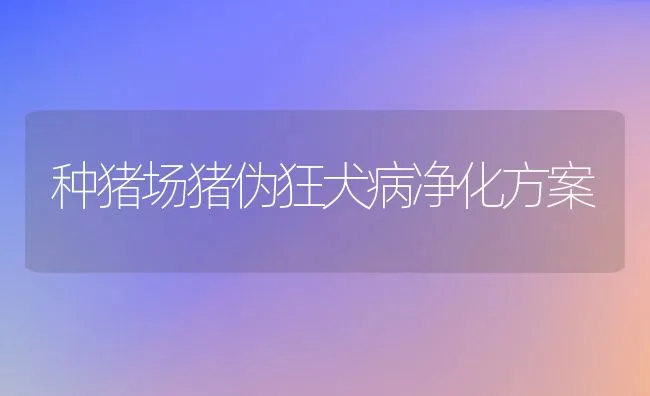 种猪场猪伪狂犬病净化方案